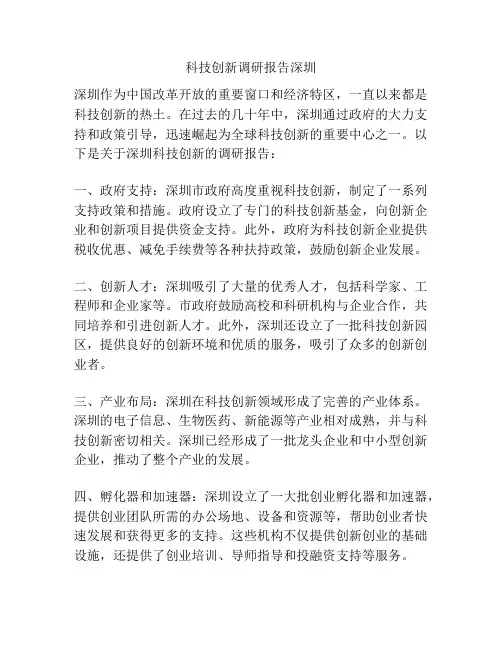 科技创新调研报告深圳

深圳作为中国改革开放的重要窗口和经济特区，一直以来都是科技创新的热土。在过去的几十年中，深圳通过政府的大力支持和政策引导，迅速崛起为全球科技创新的重要中心之一。以下是关于深圳科技创新的调研报告：

一、政府支持：深圳市政府高度重视科技创新，制定了一系列支持政策和措施。政府设立了专门的科技创新基金，向创新企业和创新项目提供资金支持。此外，政府为科技创新企业提供税收优惠、减免手续费等各种扶持政策，鼓励创新企业发展。

二、创新人才：深圳吸引了大量的优秀人才，包括科学家、工程师和企业家等。市政府鼓励高校和科研机构与企业合作，共同培养和引进创新人才。此外，深圳还设立了一批科技创新园区，提供良好的创新环境和优质的服务，吸引了众多的创新创业者。

三、产业布局：深圳在科技创新领域形成了完善的产业体系。深圳的电子信息、生物医药、新能源等产业相对成熟，并与科技创新密切相关。深圳已经形成了一批龙头企业和中小型创新企业，推动了整个产业的发展。

四、孵化器和加速器：深圳设立了一大批创业孵化器和加速器，提供创业团队所需的办公场地、设备和资源等，帮助创业者快速发展和获得更多的支持。这些机构不仅提供创新创业的基础设施，还提供了创业培训、导师指导和投融资支持等服务。